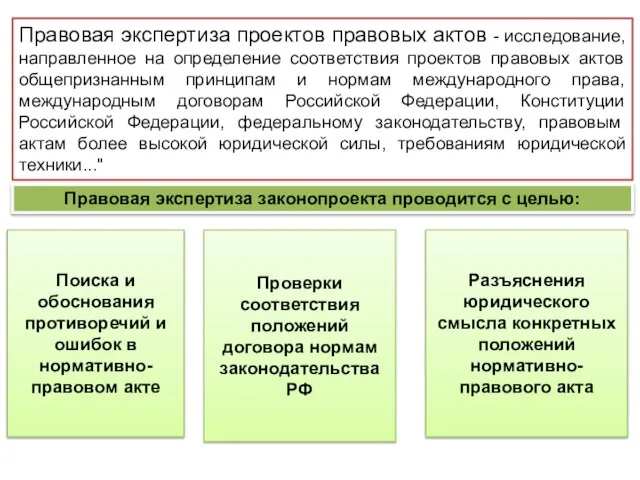 Правовая экспертиза проектов правовых актов - исследование, направленное на определение соответствия проектов правовых актов общепризнанным принципам и нормам международного права, международным договорам Российской Федерации, Конституции Российской Федерации, федеральному законодательству, правовым актам более высокой юридической силы, требованиям юридической техники..."

Правовая экспертиза законопроекта проводится с целью:

Поиска и обоснования противоречий и ошибок в нормативно-правовом акте

Проверки соответствия положений договора нормам законодательства РФ

Разъяснения юридического смысла конкретных положений нормативно-правового акта